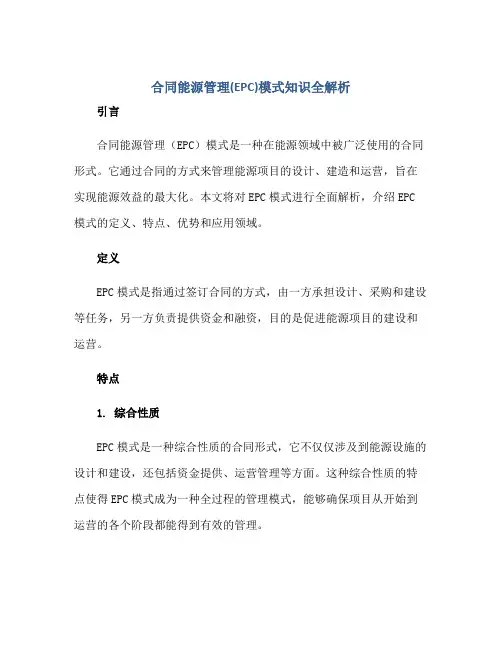 合同能源管理(EPC)模式知识全解析

引言

合同能源管理（EPC）模式是一种在能源领域中被广泛使用的合同形式。它通过合同的方式来管理能源项目的设计、建造和运营，旨在实现能源效益的最大化。本文将对EPC模式进行全面解析，介绍EPC模式的定义、特点、优势和应用领域。

定义

EPC模式是指通过签订合同的方式，由一方承担设计、采购和建设等任务，另一方负责提供资金和融资，目的是促进能源项目的建设和运营。

特点

1. 综合性质

EPC模式是一种综合性质的合同形式，它不仅仅涉及到能源设施的设计和建设，还包括资金提供、运营管理等方面。这种综合性质的特点使得EPC模式成为一种全过程的管理模式，能够确保项目从开始到运营的各个阶段都能得到有效的管理。